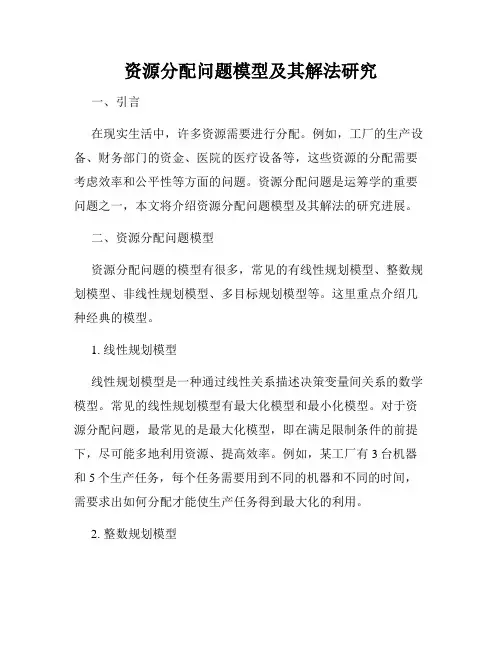 资源分配问题模型及其解法研究

一、引言

在现实生活中，许多资源需要进行分配。例如，工厂的生产设备、财务部门的资金、医院的医疗设备等，这些资源的分配需要考虑效率和公平性等方面的问题。资源分配问题是运筹学的重要问题之一，本文将介绍资源分配问题模型及其解法的研究进展。

二、资源分配问题模型

资源分配问题的模型有很多，常见的有线性规划模型、整数规划模型、非线性规划模型、多目标规划模型等。这里重点介绍几种经典的模型。

1. 线性规划模型

线性规划模型是一种通过线性关系描述决策变量间关系的数学模型。常见的线性规划模型有最大化模型和最小化模型。对于资源分配问题，最常见的是最大化模型，即在满足限制条件的前提下，尽可能多地利用资源、提高效率。例如，某工厂有 3 台机器和 5 个生产任务，每个任务需要用到不同的机器和不同的时间，需要求出如何分配才能使生产任务得到最大化的利用。

2. 整数规划模型